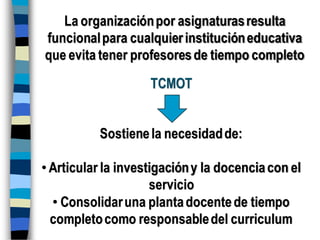 La organización por asignaturas resulta funcional para cualquier institución educativa que evita tener profesores de tiempo completo

TCMOT

Sostiene la necesidad de:

• Articular la investigación y la docencia con el servicio
• Consolidar una planta docente de tiempo completo como responsable del curriculum